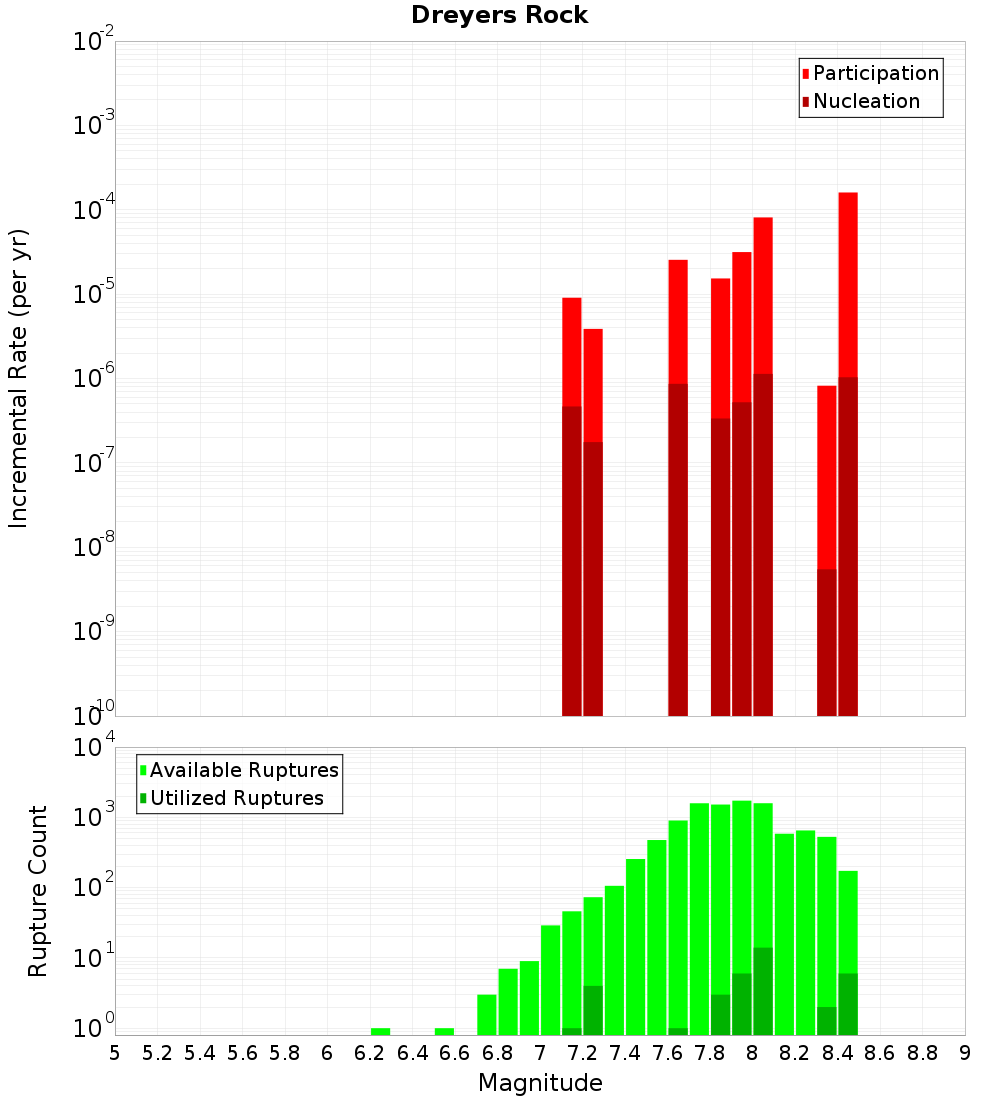 Dreyers Rock

Participation
Nucleation

Incremental Rate (per yr)

$10^{-2}$
$10^{-3}$
$10^{-4}$
$10^{-5}$
$10^{-6}$
$10^{-7}$
$10^{-8}$
$10^{-9}$
$10^{-10}$

Available Ruptures
Utilized Ruptures

Rupture Count

$10^{4}$
$10^{3}$
$10^{2}$
$10^{1}$
$10^{0}$

5 5.2 5.4 5.6 5.8 6 6.2 6.4 6.6 6.8 7 7.2 7.4 7.6 7.8 8 8.2 8.4 8.6 8.8 9

Magnitude